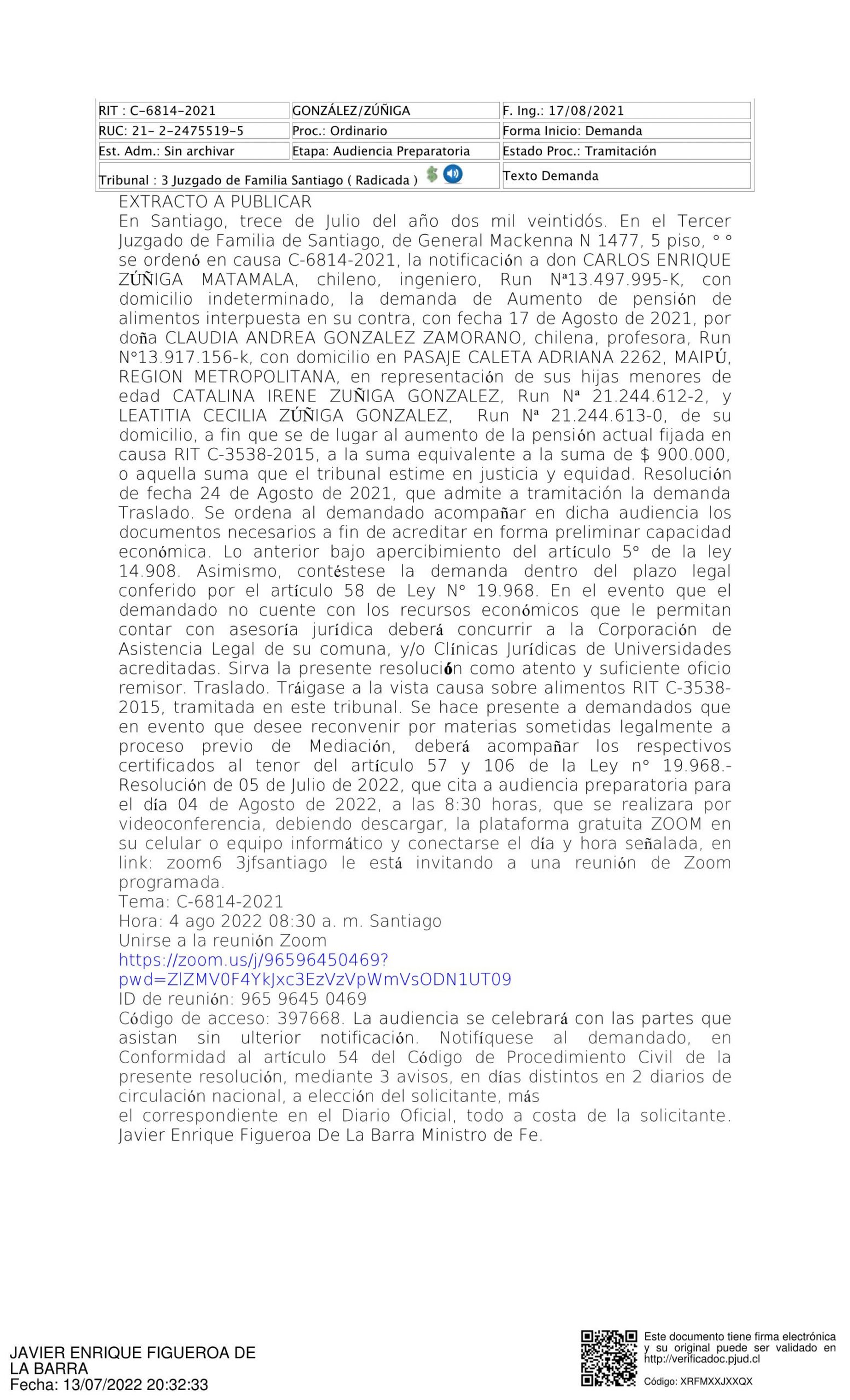 | RIT : C-6814-2021 | GONZÁLEZ/ZÚÑIGA | F. Ing.: 17/08/2021 |
|---|---|---|
| RUC: 21- 2-2475519-5 | Proc.: Ordinario | Forma Inicio: Demanda |
| Est. Adm.: Sin archivar | Etapa: Audiencia Preparatoria | Estado Proc.: Tramitación |
| Tribunal : 3 Juzgado de Familia Santiago ( Radicada ) | | Texto Demanda |

EXTRACTO A PUBLICAR
En Santiago, trece de Julio del año dos mil veintidós. En el Tercer Juzgado de Familia de Santiago, de General Mackenna N 1477, 5 piso, ° ° se ordenó en causa C-6814-2021, la notificación a don CARLOS ENRIQUE ZÚÑIGA MATAMALA, chileno, ingeniero, Run Nª13.497.995-K, con domicilio indeterminado, la demanda de Aumento de pensión de alimentos interpuesta en su contra, con fecha 17 de Agosto de 2021, por doña CLAUDIA ANDREA GONZALEZ ZAMORANO, chilena, profesora, Run N°13.917.156-k, con domicilio en PASAJE CALETA ADRIANA 2262, MAIPÚ, REGION METROPOLITANA, en representación de sus hijas menores de edad CATALINA IRENE ZUÑIGA GONZALEZ, Run Nª 21.244.612-2, y LEATITIA CECILIA ZÚÑIGA GONZALEZ, Run Nª 21.244.613-0, de su domicilio, a fin que se de lugar al aumento de la pensión actual fijada en causa RIT C-3538-2015, a la suma equivalente a la suma de $ 900.000, o aquella suma que el tribunal estime en justicia y equidad. Resolución de fecha 24 de Agosto de 2021, que admite a tramitación la demanda Traslado. Se ordena al demandado acompañar en dicha audiencia los documentos necesarios a fin de acreditar en forma preliminar capacidad económica. Lo anterior bajo apercibimiento del artículo 5° de la ley 14.908. Asimismo, contéstese la demanda dentro del plazo legal conferido por el artículo 58 de Ley N° 19.968. En el evento que el demandado no cuente con los recursos económicos que le permitan contar con asesoría jurídica deberá concurrir a la Corporación de Asistencia Legal de su comuna, y/o Clínicas Jurídicas de Universidades acreditadas. Sirva la presente resolución como atento y suficiente oficio remisor. Traslado. Tráigase a la vista causa sobre alimentos RIT C-3538-2015, tramitada en este tribunal. Se hace presente a demandados que en evento que desee reconvenir por materias sometidas legalmente a proceso previo de Mediación, deberá acompañar los respectivos certificados al tenor del artículo 57 y 106 de la Ley n° 19.968.- Resolución de 05 de Julio de 2022, que cita a audiencia preparatoria para el día 04 de Agosto de 2022, a las 8:30 horas, que se realizara por videoconferencia, debiendo descargar, la plataforma gratuita ZOOM en su celular o equipo informático y conectarse el día y hora señalada, en link: zoom6 3jfsantiago le está invitando a una reunión de Zoom programada.
Tema: C-6814-2021
Hora: 4 ago 2022 08:30 a. m. Santiago
Unirse a la reunión Zoom
https://zoom.us/j/96596450469?pwd=ZlZMV0F4YkJxc3EzVzVpWmVsODN1UT09
ID de reunión: 965 9645 0469
Código de acceso: 397668. La audiencia se celebrará con las partes que asistan sin ulterior notificación. Notifíquese al demandado, en Conformidad al artículo 54 del Código de Procedimiento Civil de la presente resolución, mediante 3 avisos, en días distintos en 2 diarios de circulación nacional, a elección del solicitante, más
el correspondiente en el Diario Oficial, todo a costa de la solicitante. Javier Enrique Figueroa De La Barra Ministro de Fe.

JAVIER ENRIQUE FIGUEROA DE LA BARRA
Fecha: 13/07/2022 20:32:33

Este documento tiene firma electrónica y su original puede ser validado en http://verificadoc.pjud.cl
Código: XRFMXXJXXQX